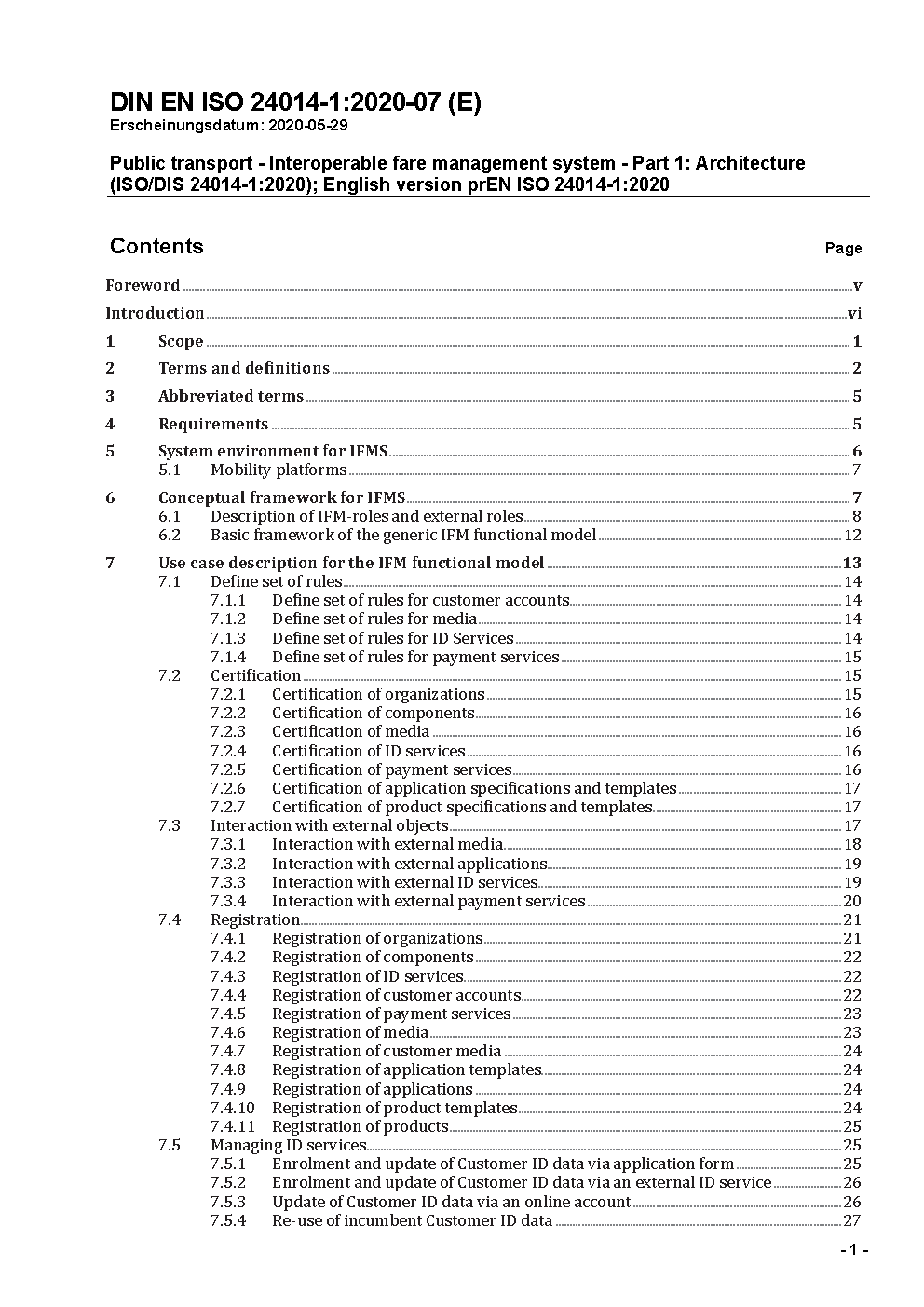 DIN EN ISO 24014-1:2020-07 (E)
Erscheinungsdatum: 2020-05-29

Public transport - Interoperable fare management system - Part 1: Architecture (ISO/DIS 24014-1:2020); English version prEN ISO 24014-1:2020

Contents Page

Foreword v
Introduction vi
1 Scope 1
2 Terms and definitions 2
3 Abbreviated terms 5
4 Requirements 5
5 System environment for IFMS 6
5.1 Mobility platforms 7
6 Conceptual framework for IFMS 7
6.1 Description of IFM-roles and external roles 8
6.2 Basic framework of the generic IFM functional model 12
7 Use case description for the IFM functional model 13
7.1 Define set of rules 14
7.1.1 Define set of rules for customer accounts 14
7.1.2 Define set of rules for media 14
7.1.3 Define set of rules for ID Services 14
7.1.4 Define set of rules for payment services 15
7.2 Certification 15
7.2.1 Certification of organizations 15
7.2.2 Certification of components 16
7.2.3 Certification of media 16
7.2.4 Certification of ID services 16
7.2.5 Certification of payment services 16
7.2.6 Certification of application specifications and templates 17
7.2.7 Certification of product specifications and templates 17
7.3 Interaction with external objects 17
7.3.1 Interaction with external media 18
7.3.2 Interaction with external applications 19
7.3.3 Interaction with external ID services 19
7.3.4 Interaction with external payment services 20
7.4 Registration 21
7.4.1 Registration of organizations 21
7.4.2 Registration of components 22
7.4.3 Registration of ID services 22
7.4.4 Registration of customer accounts 22
7.4.5 Registration of payment services 23
7.4.6 Registration of media 23
7.4.7 Registration of customer media 24
7.4.8 Registration of application templates 24
7.4.9 Registration of applications 24
7.4.10 Registration of product templates 24
7.4.11 Registration of products 25
7.5 Managing ID services 25
7.5.1 Enrolment and update of Customer ID data via application form 25
7.5.2 Enrolment and update of Customer ID data via an external ID service 26
7.5.3 Update of Customer ID data via an online account 26
7.5.4 Re-use of incumbent Customer ID data 27

- 1 -